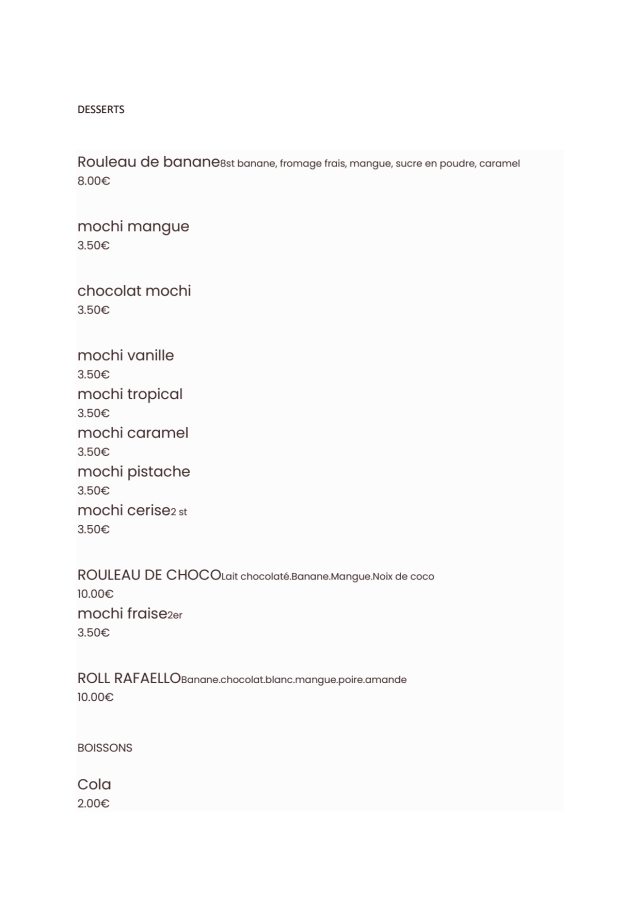 DESSERTS

Rouleau de banane8st banane, fromage frais, mangue, sucre en poudre, caramel
8.00€

mochi mangue
3.50€

chocolat mochi
3.50€

mochi vanille
3.50€
mochi tropical
3.50€
mochi caramel
3.50€
mochi pistache
3.50€
mochi cerise2 st
3.50€

ROULEAU DE CHOCOLait chocolaté.Banane.Mangue.Noix de coco
10.00€
mochi fraise2er
3.50€

ROLL RAFAELLOBanane.chocolat.blanc.mangue.poire.amande
10.00€

BOISSONS

Cola
2.00€